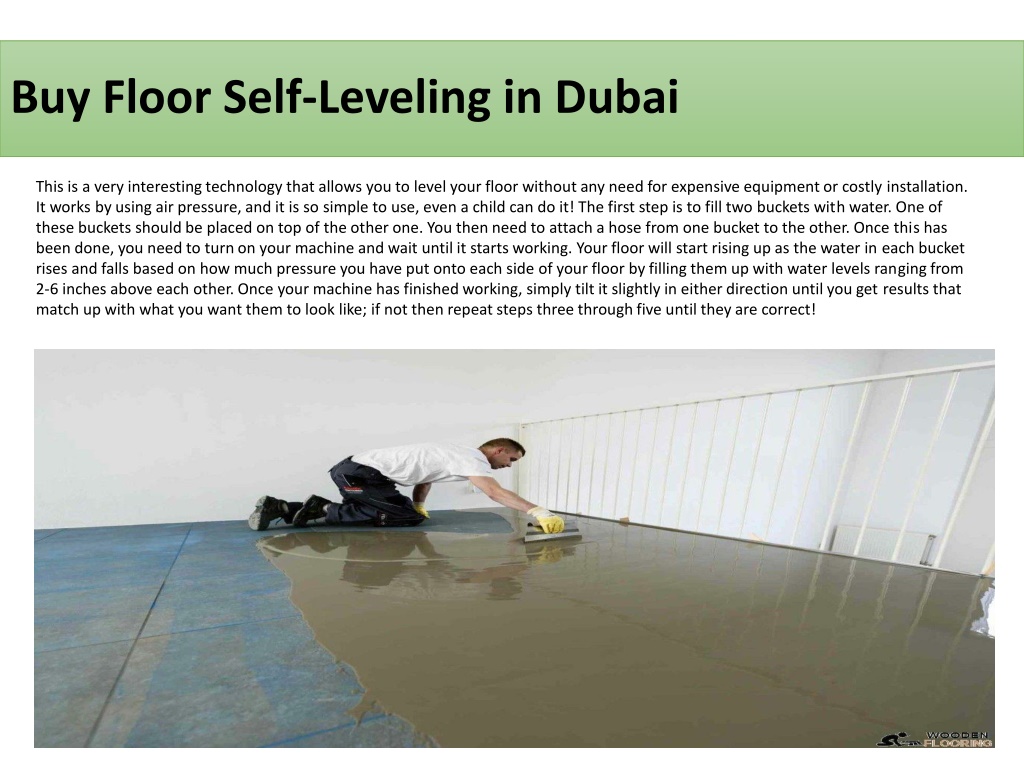 Buy Floor Self-Leveling in Dubai

This is a very interesting technology that allows you to level your floor without any need for expensive equipment or costly installation. It works by using air pressure, and it is so simple to use, even a child can do it! The first step is to fill two buckets with water. One of these buckets should be placed on top of the other one. You then need to attach a hose from one bucket to the other. Once this has been done, you need to turn on your machine and wait until it starts working. Your floor will start rising up as the water in each bucket rises and falls based on how much pressure you have put onto each side of your floor by filling them up with water levels ranging from 2-6 inches above each other. Once your machine has finished working, simply tilt it slightly in either direction until you get results that match up with what you want them to look like; if not then repeat steps three through five until they are correct!

WOODEN FLOORING